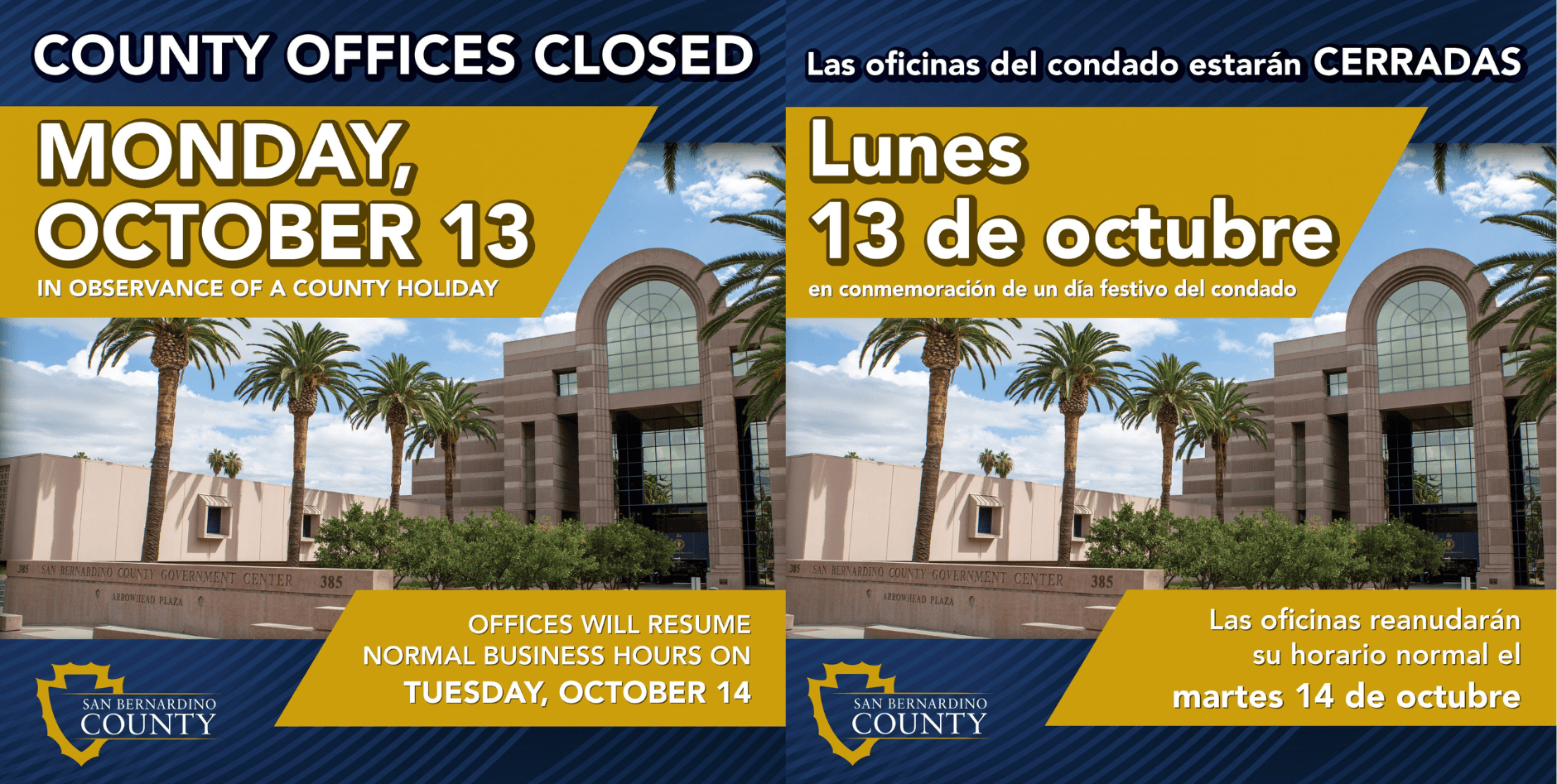 COUNTY OFFICES CLOSED

MONDAY, OCTOBER 13

IN OBSERVANCE OF A COUNTY HOLIDAY

385 SAN BERNARDINO COUNTY GOVERNMENT CENTER 385
ARROWHEAD PLAZA

OFFICES WILL RESUME NORMAL BUSINESS HOURS ON TUESDAY, OCTOBER 14

SAN BERNARDINO
COUNTY

Las oficinas del condado estarán CERRADAS

Lunes 13 de octubre

en conmemoración de un día festivo del condado

385 SAN BERNARDINO COUNTY GOVERNMENT CENTER 385
ARROWHEAD PLAZA

Las oficinas reanudarán su horario normal el martes 14 de octubre

SAN BERNARDINO
COUNTY